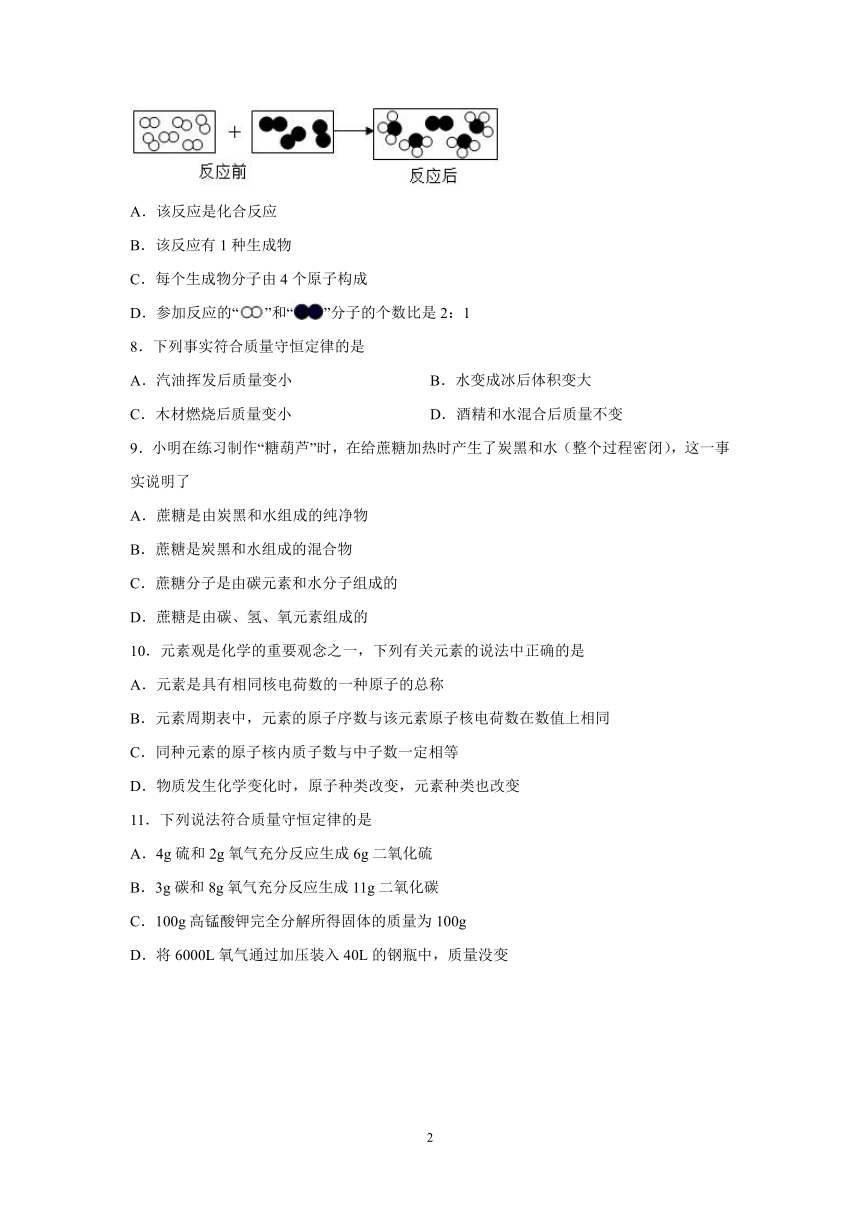 反应前

反应后

A．该反应是化合反应

B．该反应有 1 种生成物

C．每个生成物分子由 4 个原子构成

D．参加反应的“”和“”分子的个数比是 2：1

8．下列事实符合质量守恒定律的是

A．汽油挥发后质量变小

B．水变成冰后体积变大

C．木材燃烧后质量变小

D．酒精和水混合后质量不变

9．小明在练习制作“糖葫芦”时，在给蔗糖加热时产生了炭黑和水（整个过程密闭），这一事实说明了

A．蔗糖是由炭黑和水组成的纯净物

B．蔗糖是炭黑和水组成的混合物

C．蔗糖分子是由碳元素和水分子组成的

D．蔗糖是由碳、氢、氧元素组成的

10．元素观是化学的重要观念之一，下列有关元素的说法中正确的是

A．元素是具有相同核电荷数的一种原子的总称

B．元素周期表中，元素的原子序数与该元素原子核电荷数在数值上相同

C．同种元素的原子核内质子数与中子数一定相等

D．物质发生化学变化时，原子种类改变，元素种类也改变

11．下列说法符合质量守恒定律的是

A．4g 硫和 2g 氧气充分反应生成 6g 二氧化硫

B．3g 碳和 8g 氧气充分反应生成 11g 二氧化碳

C．100g 高锰酸钾完全分解所得固体的质量为 100g

D．将 6000L 氧气通过加压装入 40L 的钢瓶中，质量没变

2